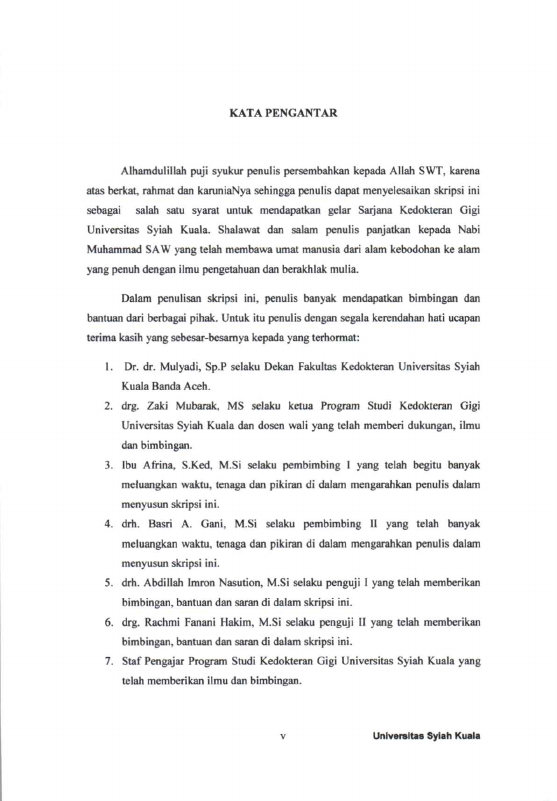 KATA PENGANTAR

Alhamdulillah puji syukur penulis persembahkan kepada Allah SWT, karena atas berkat, rahmat dan karuniaNya sehingga penulis dapat menyelesaikan skripsi ini sebagai salah satu syarat untuk mendapatkan gelar Sarjana Kedokteran Gigi Universitas Syiah Kuala. Shalawat dan salam penulis panjatkan kepada Nabi Muhammad SAW yang telah membawa umat manusia dari alam kebodohan ke alam yang penuh dengan ilmu pengetahuan dan berakhlak mulia.

Dalam penulisan skripsi ini, penulis banyak mendapatkan bimbingan dan bantuan dari berbagai pihak. Untuk itu penulis dengan segala kerendahan hati ucapan terima kasih yang sebesar-besarnya kepada yang terhormat:

1. Dr. dr. Mulyadi, Sp.P selaku Dekan Fakultas Kedokteran Universitas Syiah Kuala Banda Aceh.
2. drg. Zaki Mubarak, MS selaku ketua Program Studi Kedokteran Gigi Universitas Syiah Kuala dan dosen wali yang telah memberi dukungan, ilmu dan bimbingan.
3. Ibu Afrina, S.Ked, M.Si selaku pembimbing I yang telah begitu banyak meluangkan waktu, tenaga dan pikiran di dalam mengarahkan penulis dalam menyusun skripsi ini.
4. drh. Basri A. Gani, M.Si selaku pembimbing II yang telah banyak meluangkan waktu, tenaga dan pikiran di dalam mengarahkan penulis dalam menyusun skripsi ini.
5. drh. Abdillah Imron Nasution, M.Si selaku penguji I yang telah memberikan bimbingan, bantuan dan saran di dalam skripsi ini.
6. drg. Rachmi Fanani Hakim, M.Si selaku penguji II yang telah memberikan bimbingan, bantuan dan saran di dalam skripsi ini.
7. Staf Pengajar Program Studi Kedokteran Gigi Universitas Syiah Kuala yang telah memberikan ilmu dan bimbingan.

v

Universitas Syiah Kuala